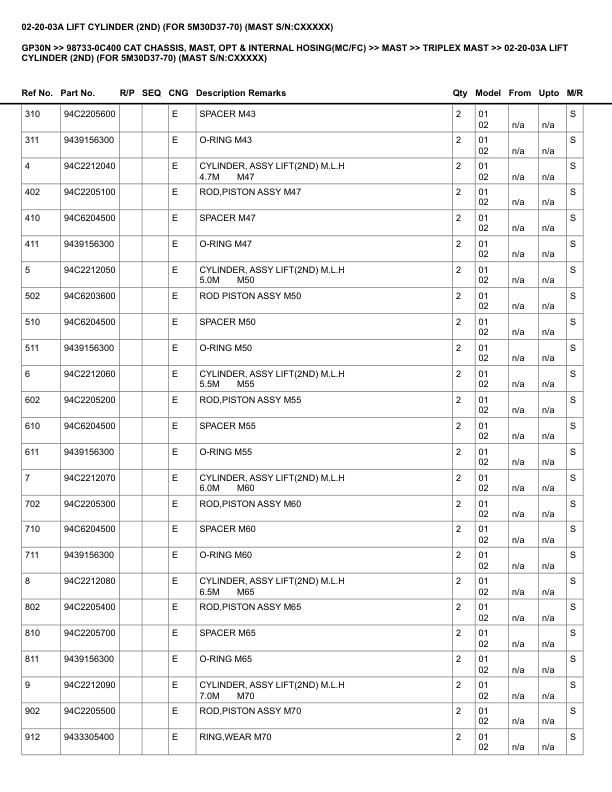 02-20-03A LIFT CYLINDER (2ND) (FOR 5M30D37-70) (MAST S/N:CXXXXX)

GP30N >> 98733-0C400 CAT CHASSIS, MAST, OPT & INTERNAL HOSING(MC/FC) >> MAST >> TRIPLEX MAST >> 02-20-03A LIFT CYLINDER (2ND) (FOR 5M30D37-70) (MAST S/N:CXXXXX)

| Ref No. | Part No. | R/P | SEQ | CNG | Description Remarks | Qty | Model | From | Upto | M/R |
|---|---|---|---|---|---|---|---|---|---|---|
| 310 | 94C2205600 | | | E | SPACER M43 | 2 | 01 02 | n/a | n/a | S |
| 311 | 9439156300 | | | E | O-RING M43 | 2 | 01 02 | n/a | n/a | S |
| 4 | 94C2212040 | | | E | CYLINDER, ASSY LIFT(2ND) M.L.H 4.7M M47 | 2 | 01 02 | n/a | n/a | S |
| 402 | 94C2205100 | | | E | ROD,PISTON ASSY M47 | 2 | 01 02 | n/a | n/a | S |
| 410 | 94C6204500 | | | E | SPACER M47 | 2 | 01 02 | n/a | n/a | S |
| 411 | 9439156300 | | | E | O-RING M47 | 2 | 01 02 | n/a | n/a | S |
| 5 | 94C2212050 | | | E | CYLINDER, ASSY LIFT(2ND) M.L.H 5.0M M50 | 2 | 01 02 | n/a | n/a | S |
| 502 | 94C6203600 | | | E | ROD PISTON ASSY M50 | 2 | 01 02 | n/a | n/a | S |
| 510 | 94C6204500 | | | E | SPACER M50 | 2 | 01 02 | n/a | n/a | S |
| 511 | 9439156300 | | | E | O-RING M50 | 2 | 01 02 | n/a | n/a | S |
| 6 | 94C2212060 | | | E | CYLINDER, ASSY LIFT(2ND) M.L.H 5.5M M55 | 2 | 01 02 | n/a | n/a | S |
| 602 | 94C2205200 | | | E | ROD,PISTON ASSY M55 | 2 | 01 02 | n/a | n/a | S |
| 610 | 94C6204500 | | | E | SPACER M55 | 2 | 01 02 | n/a | n/a | S |
| 611 | 9439156300 | | | E | O-RING M55 | 2 | 01 02 | n/a | n/a | S |
| 7 | 94C2212070 | | | E | CYLINDER, ASSY LIFT(2ND) M.L.H 6.0M M60 | 2 | 01 02 | n/a | n/a | S |
| 702 | 94C2205300 | | | E | ROD,PISTON ASSY M60 | 2 | 01 02 | n/a | n/a | S |
| 710 | 94C6204500 | | | E | SPACER M60 | 2 | 01 02 | n/a | n/a | S |
| 711 | 9439156300 | | | E | O-RING M60 | 2 | 01 02 | n/a | n/a | S |
| 8 | 94C2212080 | | | E | CYLINDER, ASSY LIFT(2ND) M.L.H 6.5M M65 | 2 | 01 02 | n/a | n/a | S |
| 802 | 94C2205400 | | | E | ROD,PISTON ASSY M65 | 2 | 01 02 | n/a | n/a | S |
| 810 | 94C2205700 | | | E | SPACER M65 | 2 | 01 02 | n/a | n/a | S |
| 811 | 9439156300 | | | E | O-RING M65 | 2 | 01 02 | n/a | n/a | S |
| 9 | 94C2212090 | | | E | CYLINDER, ASSY LIFT(2ND) M.L.H 7.0M M70 | 2 | 01 02 | n/a | n/a | S |
| 902 | 94C2205500 | | | E | ROD,PISTON ASSY M70 | 2 | 01 02 | n/a | n/a | S |
| 912 | 9433305400 | | | E | RING,WEAR M70 | 2 | 01 02 | n/a | n/a | S |